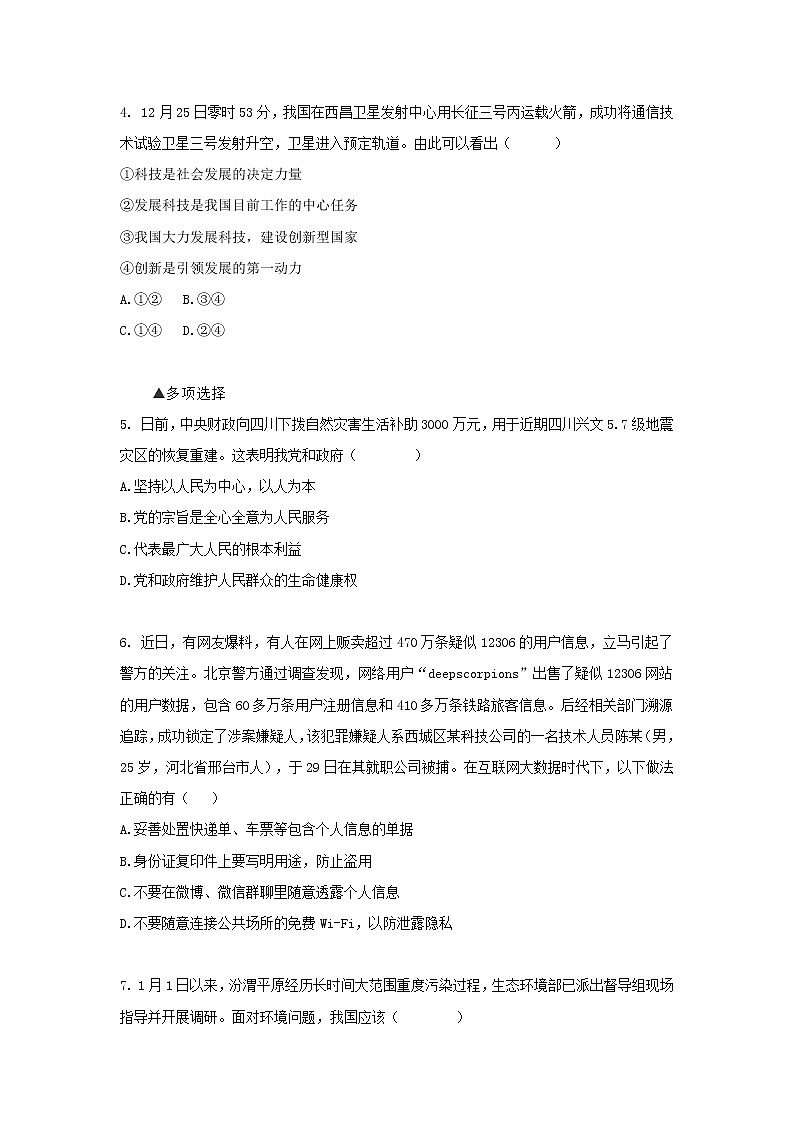 4. 12月25日零时53分，我国在西昌卫星发射中心用长征三号丙运载火箭，成功将通信技术试验卫星三号发射升空，卫星进入预定轨道。由此可以看出（　　）

①科技是社会发展的决定力量

②发展科技是我国目前工作的中心任务

③我国大力发展科技，建设创新型国家

④创新是引领发展的第一动力

A.①②　B.③④

C.①④　D.②④

▲多项选择

5. 日前，中央财政向四川下拨自然灾害生活补助3000万元，用于近期四川兴文5.7级地震灾区的恢复重建。这表明我党和政府（　　）

A.坚持以人民为中心，以人为本

B.党的宗旨是全心全意为人民服务

C.代表最广大人民的根本利益

D.党和政府维护人民群众的生命健康权

6. 近日，有网友爆料，有人在网上贩卖超过470万条疑似12306的用户信息，立马引起了警方的关注。北京警方通过调查发现，网络用户“deepscorpions”出售了疑似12306网站的用户数据，包含60多万条用户注册信息和410多万条铁路旅客信息。后经相关部门溯源追踪，成功锁定了涉案嫌疑人，该犯罪嫌疑人系西城区某科技公司的一名技术人员陈某（男，25岁，河北省邢台市人），于29日在其就职公司被捕。在互联网大数据时代下，以下做法正确的有（　）

A.妥善处置快递单、车票等包含个人信息的单据

B.身份证复印件上要写明用途，防止盗用

C.不要在微博、微信群聊里随意透露个人信息

D.不要随意连接公共场所的免费Wi-Fi，以防泄露隐私

7. 1月1日以来，汾渭平原经历长时间大范围重度污染过程，生态环境部已派出督导组现场指导并开展调研。面对环境问题，我国应该（　　）